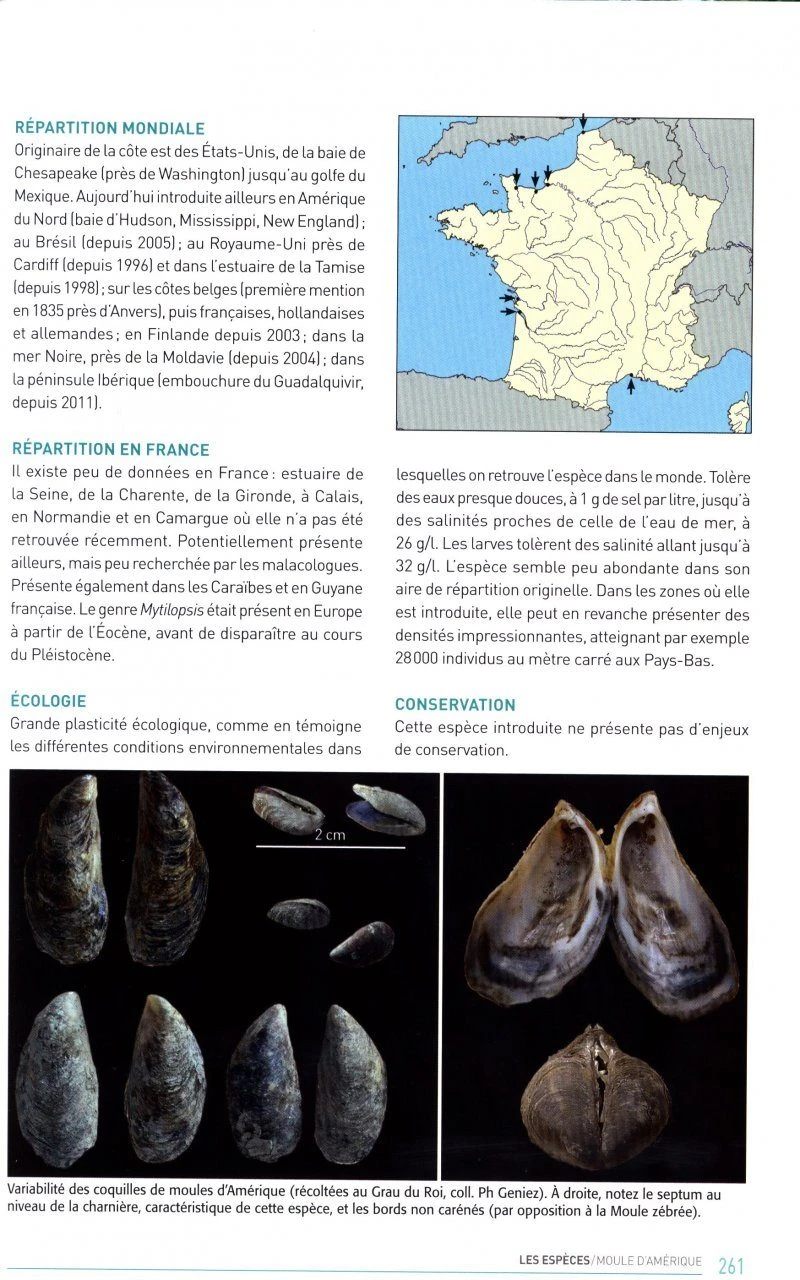 RÉPARTITION MONDIALE
Originaire de la côte est des États-Unis, de la baie de Chesapeake (près de Washington) jusqu'au golfe du Mexique. Aujourd'hui introduite ailleurs en Amérique du Nord (baie d'Hudson, Mississippi, New England) ; au Brésil (depuis 2005) ; au Royaume-Uni près de Cardiff (depuis 1996) et dans l'estuaire de la Tamise (depuis 1998) ; sur les côtes belges (première mention en 1835 près d'Anvers), puis françaises, hollandaises et allemandes ; en Finlande depuis 2003 ; dans la mer Noire, près de la Moldavie (depuis 2004) ; dans la péninsule Ibérique (embouchure du Guadalquivir, depuis 2011).

RÉPARTITION EN FRANCE
Il existe peu de données en France : estuaire de la Seine, de la Charente, de la Gironde, à Calais, en Normandie et en Camargue où elle n'a pas été retrouvée récemment. Potentiellement présente ailleurs, mais peu recherchée par les malacologues. Présente également dans les Caraïbes et en Guyane française. Le genre Mytilopsis était présent en Europe à partir de l'Éocène, avant de disparaître au cours du Pléistocène.

ÉCOLOGIE
Grande plasticité écologique, comme en témoigne les différentes conditions environnementales dans lesquelles on retrouve l'espèce dans le monde. Tolère des eaux presque douces, à 1 g de sel par litre, jusqu'à des salinités proches de celle de l'eau de mer, à 26 g/l. Les larves tolèrent des salinité allant jusqu'à 32 g/l. L'espèce semble peu abondante dans son aire de répartition originelle. Dans les zones où elle est introduite, elle peut en revanche présenter des densités impressionnantes, atteignant par exemple 28 000 individus au mètre carré aux Pays-Bas.

CONSERVATION
Cette espèce introduite ne présente pas d'enjeux de conservation.

2 cm

Variabilité des coquilles de moules d'Amérique (récoltées au Grau du Roi, coll. Ph Geniez). À droite, notez le septum au niveau de la charnière, caractéristique de cette espèce, et les bords non carénés (par opposition à la Moule zébrée).

LES ESPÈCES / MOULE D'AMÉRIQUE 261